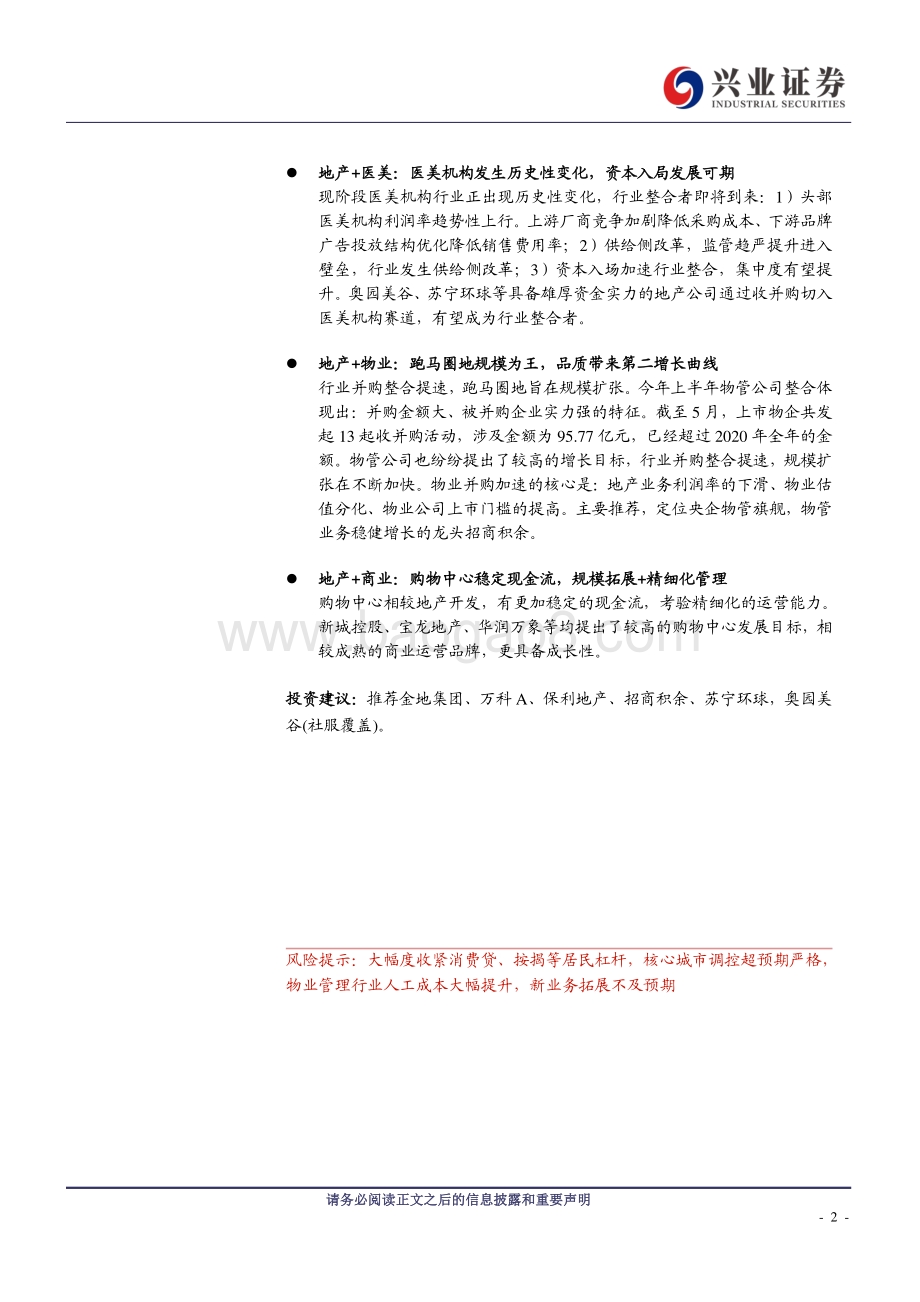 兴业证券
INDUSTRIAL SECURITIES

● 地产+医美：医美机构发生历史性变化，资本入局发展可期
现阶段医美机构行业正出现历史性变化，行业整合者即将到来：1）头部医美机构利润率趋势性上行。上游厂商竞争加剧降低采购成本、下游品牌广告投放结构优化降低销售费用率；2）供给侧改革，监管趋严提升进入壁垒，行业发生供给侧改革；3）资本入场加速行业整合，集中度有望提升。奥园美谷、苏宁环球等具备雄厚资金实力的地产公司通过收并购切入医美机构赛道，有望成为行业整合者。

● 地产+物业：跑马圈地规模为王，品质带来第二增长曲线
行业并购整合提速，跑马圈地旨在规模扩张。今年上半年物管公司整合体现出：并购金额大、被并购企业实力强的特征。截至5月，上市物企共发起13起收并购活动，涉及金额为95.77亿元，已经超过2020年全年的金额。物管公司也纷纷提出了较高的增长目标，行业并购整合提速，规模扩张在不断加快。物业并购加速的核心是：地产业务利润率的下滑、物业估值分化、物业公司上市门槛的提高。主要推荐，定位央企物管旗舰，物管业务稳健增长的龙头招商积余。

● 地产+商业：购物中心稳定现金流，规模拓展+精细化管理
购物中心相较地产开发，有更加稳定的现金流，考验精细化的运营能力。新城控股、宝龙地产、华润万象等均提出了较高的购物中心发展目标，相较成熟的商业运营品牌，更具备成长性。

投资建议：推荐金地集团、万科A、保利地产、招商积余、苏宁环球，奥园美谷(社服覆盖)。

风险提示：大幅度收紧消费贷、按揭等居民杠杆，核心城市调控超预期严格，物业管理行业人工成本大幅提升，新业务拓展不及预期

请务必阅读正文之后的信息披露和重要声明
- 2 -